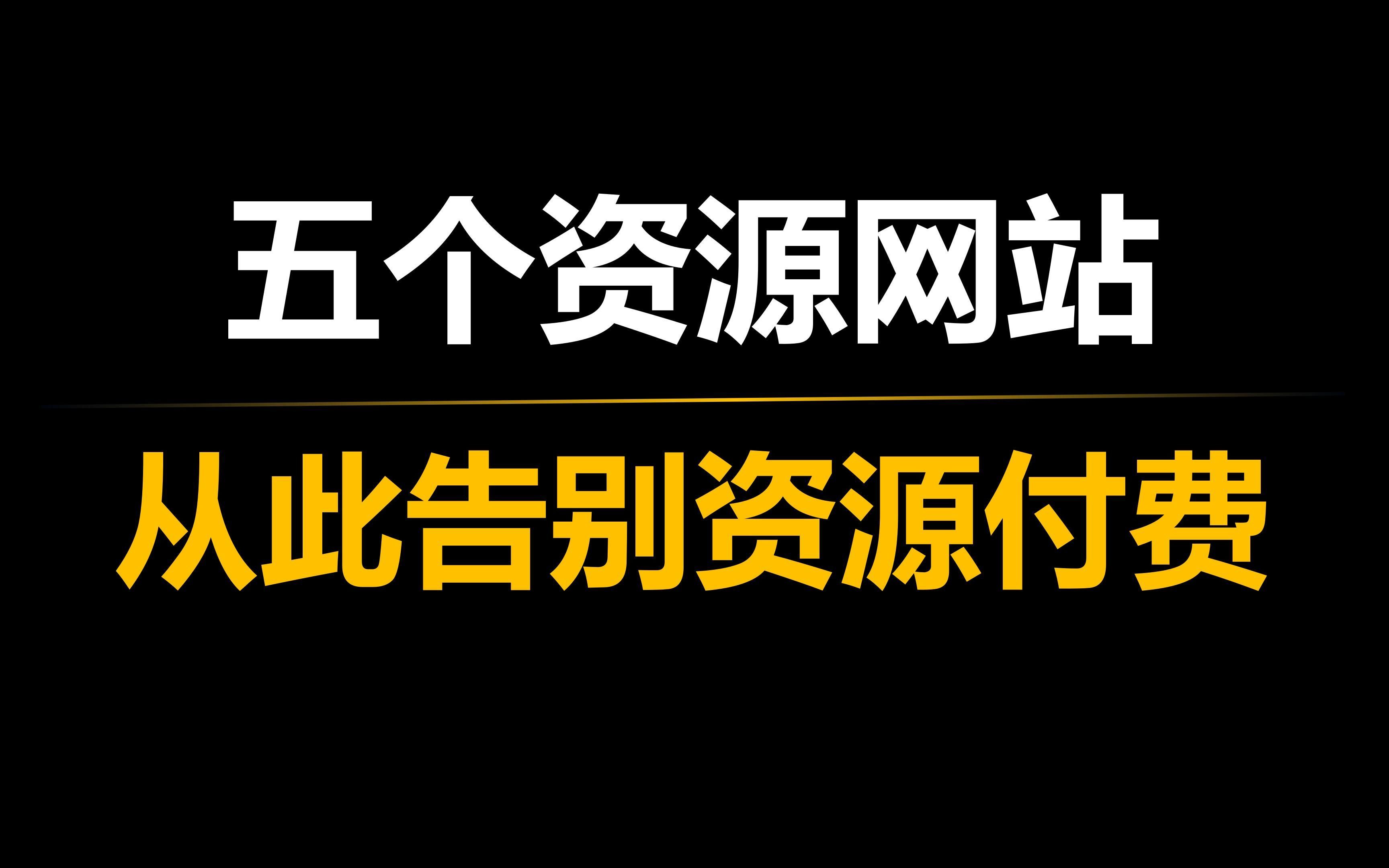 五个资源网站

从此告别资源付费